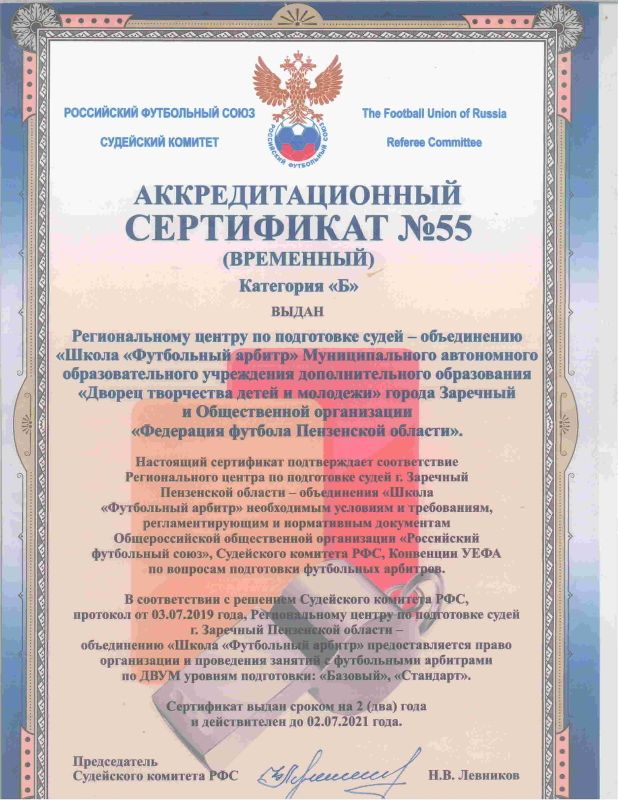 РОССИЙСКИЙ ФУТБОЛЬНЫЙ СОЮЗ

СУДЕЙСКИЙ КОМИТЕТ

РОССИЙСКИЙ ФУТБОЛЬНЫЙ СОЮЗ

The Football Union of Russia

Referee Committee

АККРЕДИТАЦИОННЫЙ СЕРТИФИКАТ №55 (ВРЕМЕННЫЙ)

Категория «Б»

ВЫДАН

Региональному центру по подготовке судей – объединению «Школа «Футбольный арбитр» Муниципального автономного образовательного учреждения дополнительного образования «Дворец творчества детей и молодежи» города Заречный и Общественной организации «Федерация футбола Пензенской области».

Настоящий сертификат подтверждает соответствие Регионального центра по подготовке судей г. Заречный Пензенской области – объединения «Школа «Футбольный арбитр» необходимым условиям и требованиям, регламентирующим и нормативным документам Общероссийской общественной организации «Российский футбольный союз», Судейского комитета РФС, Конвенции УЕФА по вопросам подготовки футбольных арбитров.

В соответствии с решением Судейского комитета РФС, протокол от 03.07.2019 года, Региональному центру по подготовке судей г. Заречный Пензенской области – объединению «Школа «Футбольный арбитр» предоставляется право организации и проведения занятий с футбольными арбитрами по ДВУМ уровням подготовки: «Базовый», «Стандарт».

Сертификат выдан сроком на 2 (два) года и действителен до 02.07.2021 года.

Председатель Судейского комитета РФС

Н.В. Левников